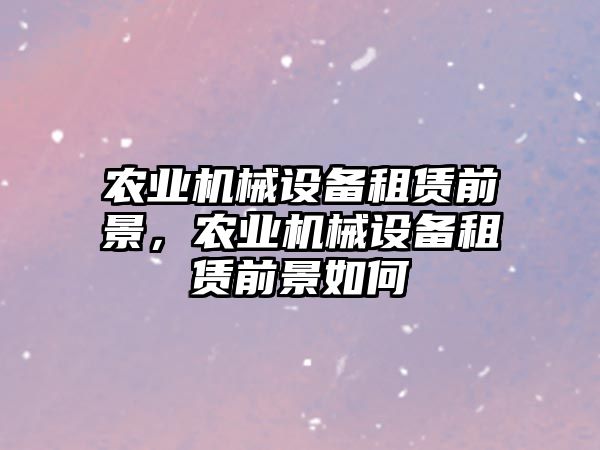 农业机械设备租赁前景，农业机械设备租赁前景如何